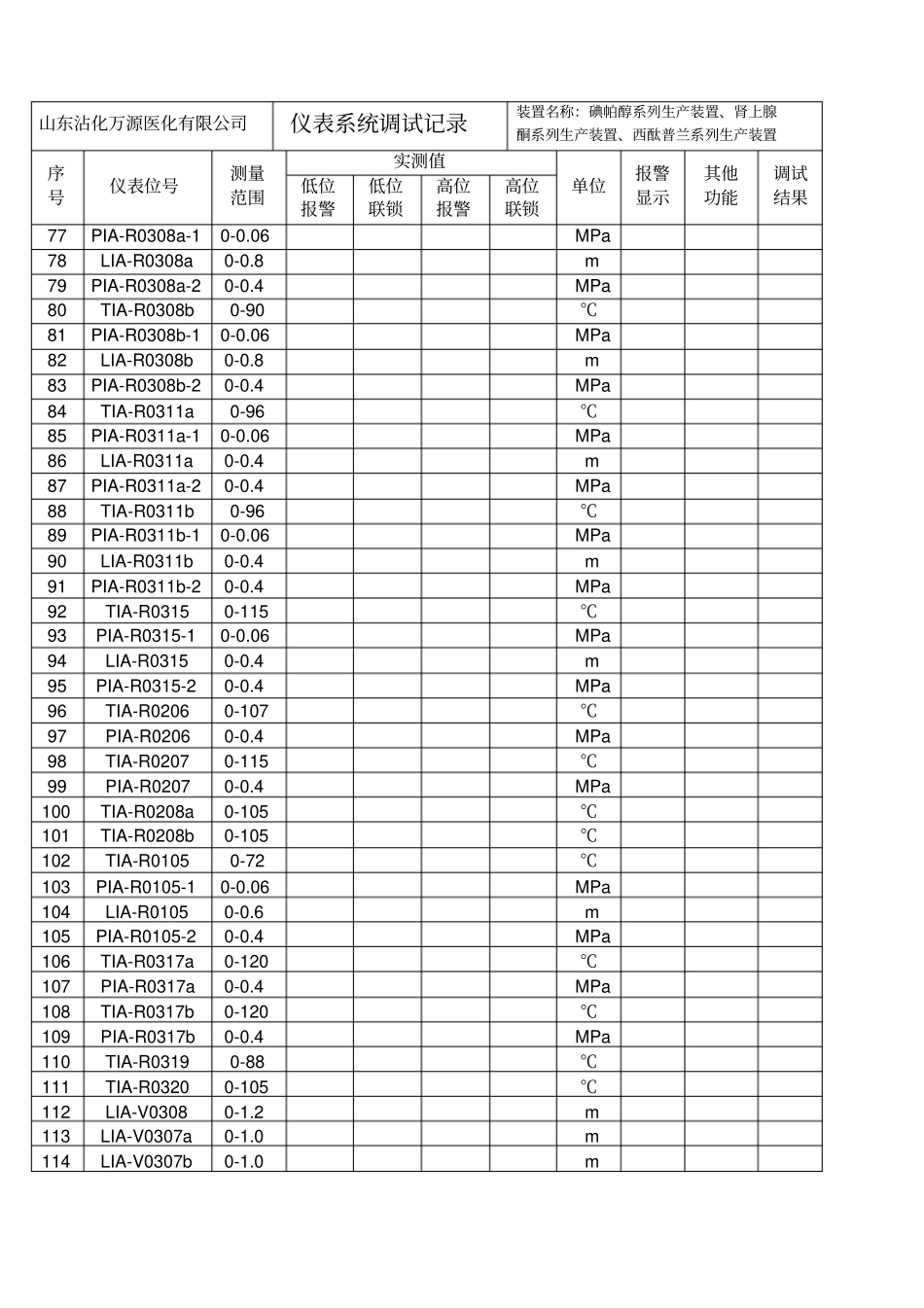 山东沾化万源医化有限公司

仪表系统调试记录

装置名称：碘帕醇系列生产装置、肾上腺酮系列生产装置、西酞普兰系列生产装置

| 序号 | 仪表位号 | 测量范围 | 实测值 低位报警 | 实测值 低位联锁 | 实测值 高位报警 | 实测值 高位联锁 | 单位 | 报警显示 | 其他功能 | 调试结果 |
|---|---|---|---|---|---|---|---|---|---|---|
| 77 | PIA-R0308a-1 | 0-0.06 | | | | | MPa | | | |
| 78 | LIA-R0308a | 0-0.8 | | | | | m | | | |
| 79 | PIA-R0308a-2 | 0-0.4 | | | | | MPa | | | |
| 80 | TIA-R0308b | 0-90 | | | | | ℃ | | | |
| 81 | PIA-R0308b-1 | 0-0.06 | | | | | MPa | | | |
| 82 | LIA-R0308b | 0-0.8 | | | | | m | | | |
| 83 | PIA-R0308b-2 | 0-0.4 | | | | | MPa | | | |
| 84 | TIA-R0311a | 0-96 | | | | | ℃ | | | |
| 85 | PIA-R0311a-1 | 0-0.06 | | | | | MPa | | | |
| 86 | LIA-R0311a | 0-0.4 | | | | | m | | | |
| 87 | PIA-R0311a-2 | 0-0.4 | | | | | MPa | | | |
| 88 | TIA-R0311b | 0-96 | | | | | ℃ | | | |
| 89 | PIA-R0311b-1 | 0-0.06 | | | | | MPa | | | |
| 90 | LIA-R0311b | 0-0.4 | | | | | m | | | |
| 91 | PIA-R0311b-2 | 0-0.4 | | | | | MPa | | | |
| 92 | TIA-R0315 | 0-115 | | | | | ℃ | | | |
| 93 | PIA-R0315-1 | 0-0.06 | | | | | MPa | | | |
| 94 | LIA-R0315 | 0-0.4 | | | | | m | | | |
| 95 | PIA-R0315-2 | 0-0.4 | | | | | MPa | | | |
| 96 | TIA-R0206 | 0-107 | | | | | ℃ | | | |
| 97 | PIA-R0206 | 0-0.4 | | | | | MPa | | | |
| 98 | TIA-R0207 | 0-115 | | | | | ℃ | | | |
| 99 | PIA-R0207 | 0-0.4 | | | | | MPa | | | |
| 100 | TIA-R0208a | 0-105 | | | | | ℃ | | | |
| 101 | TIA-R0208b | 0-105 | | | | | ℃ | | | |
| 102 | TIA-R0105 | 0-72 | | | | | ℃ | | | |
| 103 | PIA-R0105-1 | 0-0.06 | | | | | MPa | | | |
| 104 | LIA-R0105 | 0-0.6 | | | | | m | | | |
| 105 | PIA-R0105-2 | 0-0.4 | | | | | MPa | | | |
| 106 | TIA-R0317a | 0-120 | | | | | ℃ | | | |
| 107 | PIA-R0317a | 0-0.4 | | | | | MPa | | | |
| 108 | TIA-R0317b | 0-120 | | | | | ℃ | | | |
| 109 | PIA-R0317b | 0-0.4 | | | | | MPa | | | |
| 110 | TIA-R0319 | 0-88 | | | | | ℃ | | | |
| 111 | TIA-R0320 | 0-105 | | | | | ℃ | | | |
| 112 | LIA-V0308 | 0-1.2 | | | | | m | | | |
| 113 | LIA-V0307a | 0-1.0 | | | | | m | | | |
| 114 | LIA-V0307b | 0-1.0 | | | | | m | | | |